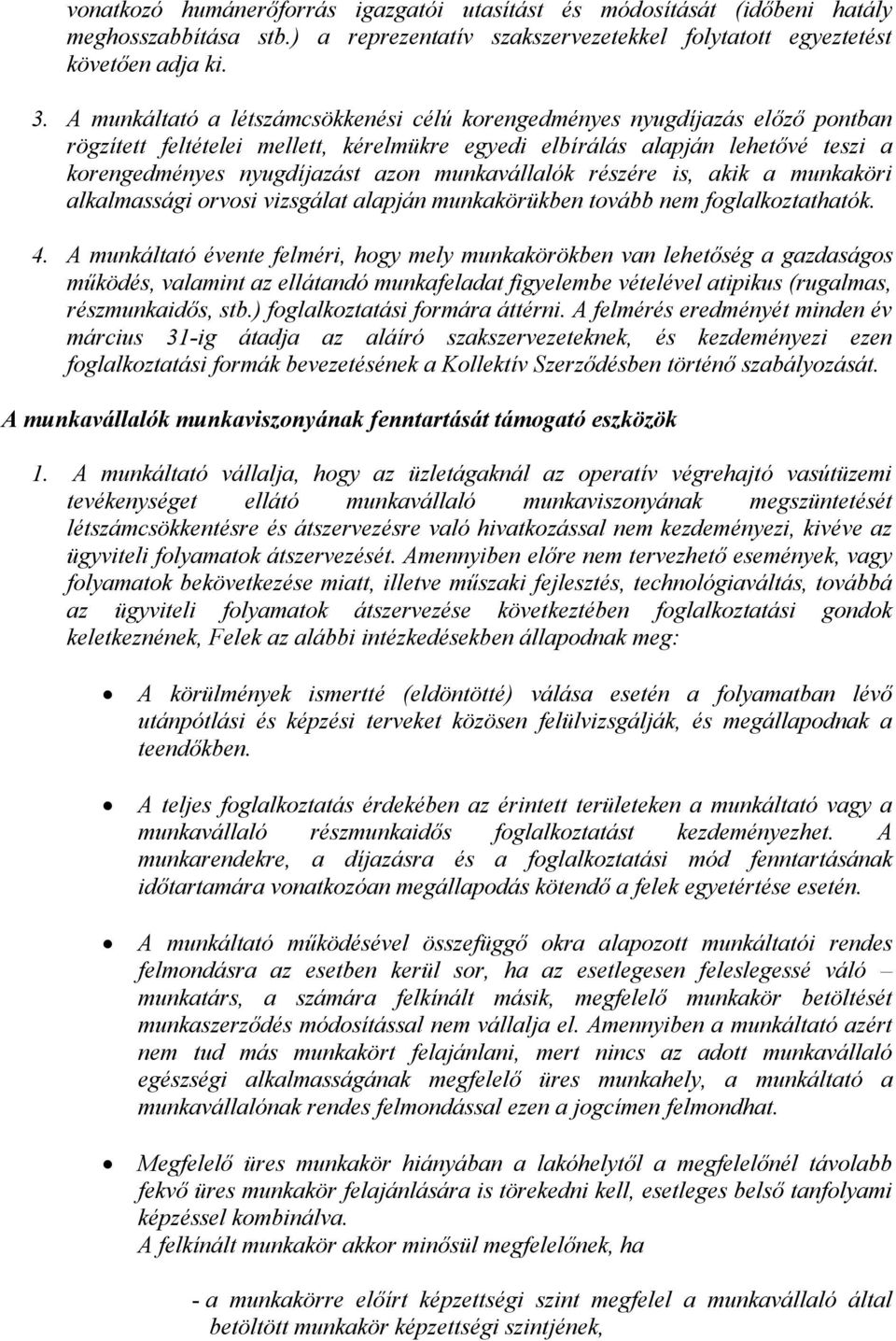 vonatkozó humánerőforrás igazgatói utasítást és módosítását (időbeni hatály meghosszabbítása stb.) a reprezentatív szakszervezetekkel folytatott egyeztetést követően adja ki.

3. A munkáltató a létszámcsökkenési célú korengedményes nyugdíjazás előző pontban rögzített feltételei mellett, kérelmükre egyedi elbírálás alapján lehetővé teszi a korengedményes nyugdíjazást azon munkavállalók részére is, akik a munkaköri alkalmassági orvosi vizsgálat alapján munkakörükben tovább nem foglalkoztathatók.

4. A munkáltató évente felméri, hogy mely munkakörökben van lehetőség a gazdaságos működés, valamint az ellátandó munkafeladat figyelembe vételével atipikus (rugalmas, részmunkaidős, stb.) foglalkoztatási formára áttérni. A felmérés eredményét minden év március 31-ig átadja az aláíró szakszervezeteknek, és kezdeményezi ezen foglalkoztatási formák bevezetésének a Kollektív Szerződésben történő szabályozását.

A munkavállalók munkaviszonyának fenntartását támogató eszközök

1. A munkáltató vállalja, hogy az üzletágaknál az operatív végrehajtó vasútüzemi tevékenységet ellátó munkavállaló munkaviszonyának megszüntetését létszámcsökkentésre és átszervezésre való hivatkozással nem kezdeményezi, kivéve az ügyviteli folyamatok átszervezését. Amennyiben előre nem tervezhető események, vagy folyamatok bekövetkezése miatt, illetve műszaki fejlesztés, technológiaváltás, továbbá az ügyviteli folyamatok átszervezése következtében foglalkoztatási gondok keletkeznének, Felek az alábbi intézkedésekben állapodnak meg:

• A körülmények ismertté (eldöntötté) válása esetén a folyamatban lévő utánpótlási és képzési terveket közösen felülvizsgálják, és megállapodnak a teendőkben.

• A teljes foglalkoztatás érdekében az érintett területeken a munkáltató vagy a munkavállaló részmunkaidős foglalkoztatást kezdeményezhet. A munkarendekre, a díjazásra és a foglalkoztatási mód fenntartásának időtartamára vonatkozóan megállapodás kötendő a felek egyetértése esetén.

• A munkáltató működésével összefüggő okra alapozott munkáltatói rendes felmondásra az esetben kerül sor, ha az esetlegesen feleslegessé váló – munkatárs, a számára felkínált másik, megfelelő munkakör betöltését munkaszerződés módosítással nem vállalja el. Amennyiben a munkáltató azért nem tud más munkakört felajánlani, mert nincs az adott munkavállaló egészségi alkalmasságának megfelelő üres munkahely, a munkáltató a munkavállalónak rendes felmondással ezen a jogcímen felmondhat.

• Megfelelő üres munkakör hiányában a lakóhelytől a megfelelőnél távolabb fekvő üres munkakör felajánlására is törekedni kell, esetleges belső tanfolyami képzéssel kombinálva.
A felkínált munkakör akkor minősül megfelelőnek, ha

- a munkakörre előírt képzettségi szint megfelel a munkavállaló által betöltött munkakör képzettségi szintjének,